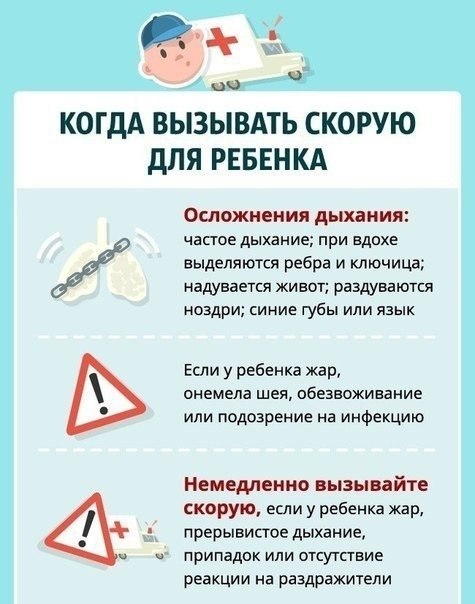 КОГДА ВЫЗЫВАТЬ СКОРУЮ ДЛЯ РЕБЕНКА

Осложнения дыхания: частое дыхание; при вдохе выделяются ребра и ключица; надувается живот; раздуваются ноздри; синие губы или язык

Если у ребенка жар, онемела шея, обезвоживание или подозрение на инфекцию

Немедленно вызывайте скорую, если у ребенка жар, прерывистое дыхание, припадок или отсутствие реакции на раздражители